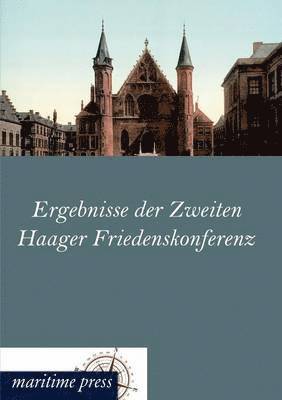 Ergebnisse der Zweiten Haager Friedenskonferenz

maritime press